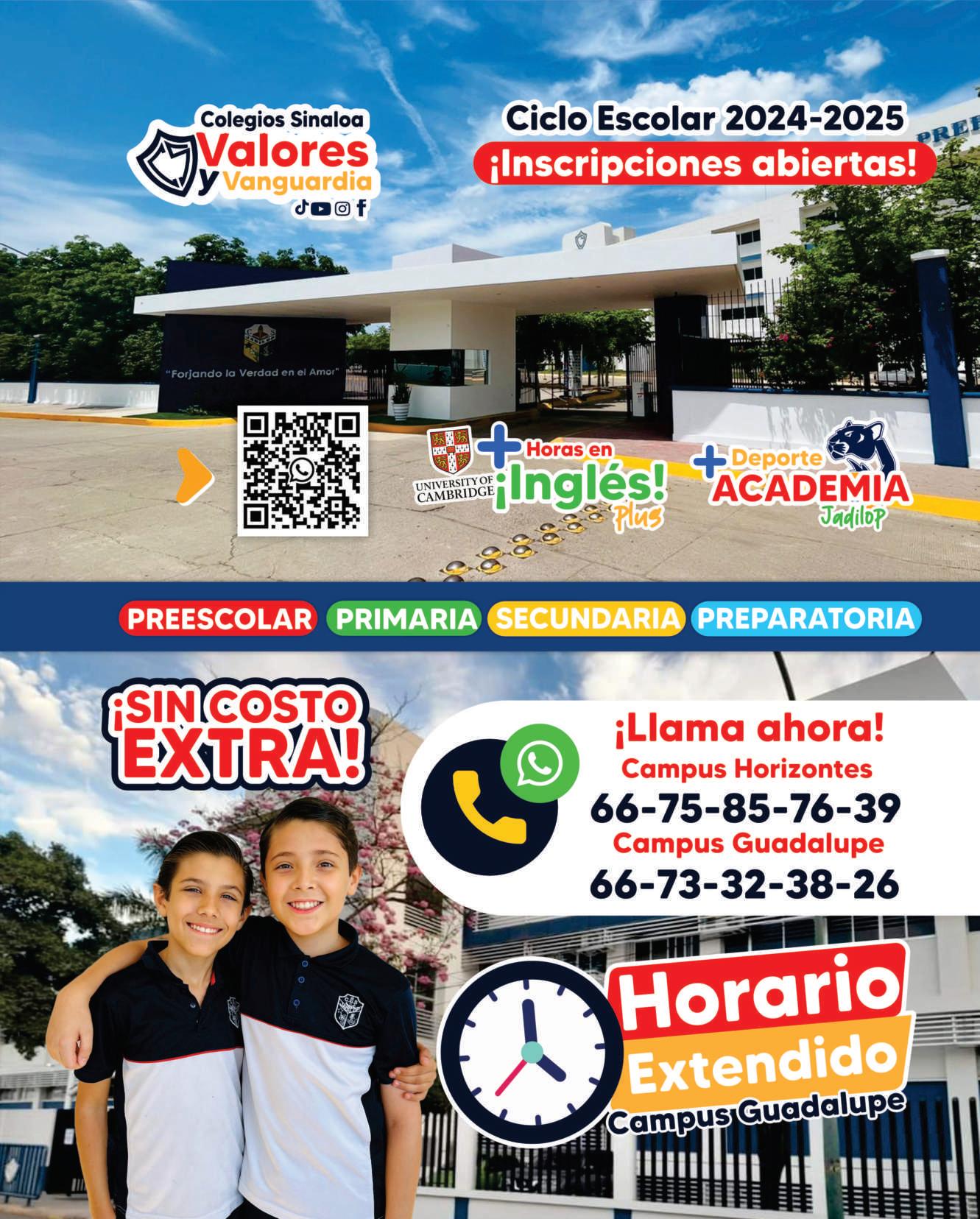 Colegios Sinaloa
Valores
y Vanguardia

Ciclo Escolar 2024-2025
¡Inscripciones abiertas!

"Forjando la Verdad en el Amor"

UNIVERSITY OF CAMBRIDGE
+ Horas en
¡Inglés!
Plus

+ Deporte
ACADEMIA
Jadilop

PREESCOLAR PRIMARIA SECUNDARIA PREPARATORIA

¡SIN COSTO EXTRA!

¡Llama ahora!
Campus Horizontes
66-75-85-76-39
Campus Guadalupe
66-73-32-38-26

Horario
Extendido
Campus Guadalupe